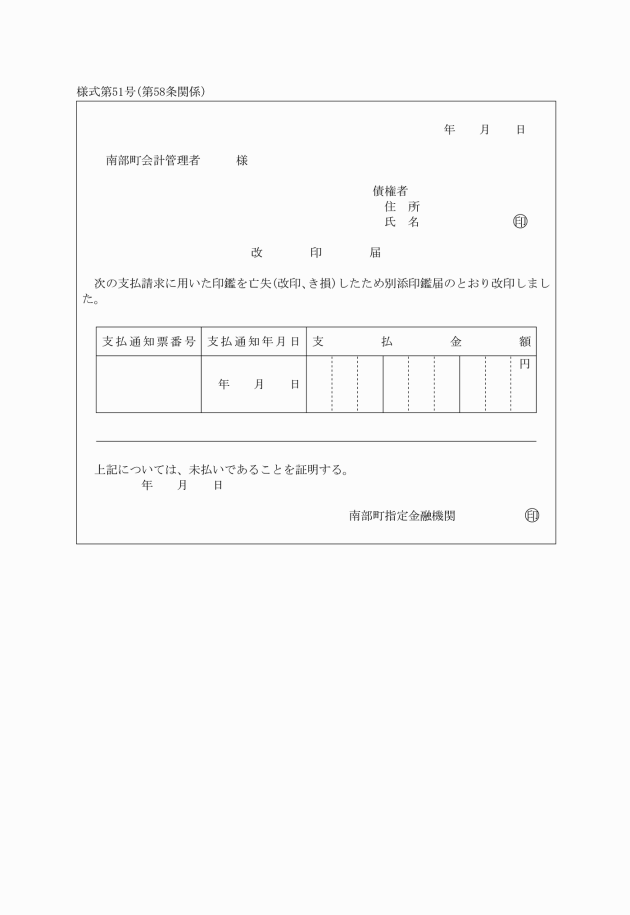 様式第51号(第58条関係)

年　月　日

南部町会計管理者　　様

債権者
住　所
氏　名　　　　印

改　印　届

次の支払請求に用いた印鑑を亡失(改印、き損)したため別添印鑑届のとおり改印しました。

| 支払通知票番号 | 支払通知年月日 | 支　払　金　額 |
|---|---|---|
| | 年　月　日 | 円 |

上記については、未払いであることを証明する。
年　月　日

南部町指定金融機関　　印